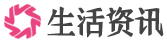 生活资讯